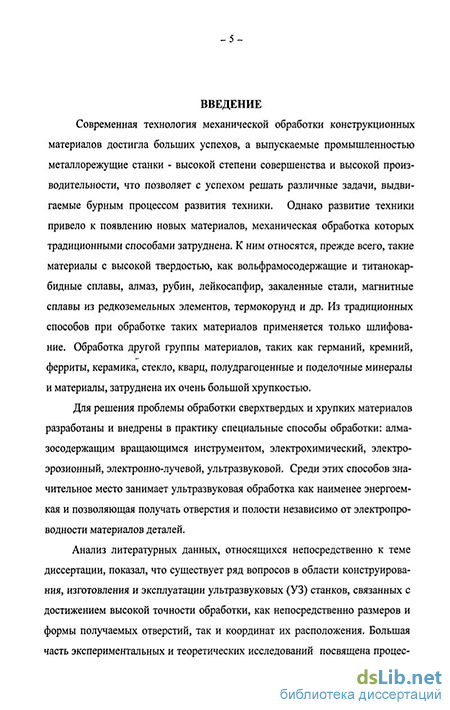 – 5 –

ВВЕДЕНИЕ

Современная технология механической обработки конструкционных материалов достигла больших успехов, а выпускаемые промышленностью металлорежущие станки - высокой степени совершенства и высокой производительности, что позволяет с успехом решать различные задачи, выдвигаемые бурным процессом развития техники. Однако развитие техники привело к появлению новых материалов, механическая обработка которых традиционными способами затруднена. К ним относятся, прежде всего, такие материалы с высокой твердостью, как вольфрамосодержащие и титанокарбидные сплавы, алмаз, рубин, лейкосапфир, закаленные стали, магнитные сплавы из редкоземельных элементов, термокорунд и др. Из традиционных способов при обработке таких материалов применяется только шлифование. Обработка другой группы материалов, таких как германий, кремний, ферриты, керамика, стекло, кварц, полудрагоценные и поделочные минералы и материалы, затруднена их очень большой хрупкостью.

Для решения проблемы обработки сверхтвердых и хрупких материалов разработаны и внедрены в практику специальные способы обработки: алмазосодержащим вращающимся инструментом, электрохимический, электроэрозионный, электронно-лучевой, ультразвуковой. Среди этих способов значительное место занимает ультразвуковая обработка как наименее энергоемкая и позволяющая получать отверстия и полости независимо от электропроводности материалов деталей.

Анализ литературных данных, относящихся непосредственно к теме диссертации, показал, что существует ряд вопросов в области конструирования, изготовления и эксплуатации ультразвуковых (УЗ) станков, связанных с достижением высокой точности обработки, как непосредственно размеров и формы получаемых отверстий, так и координат их расположения. Большая часть экспериментальных и теоретических исследований посвящена процес-

dsLib.net
библиотека диссертаций